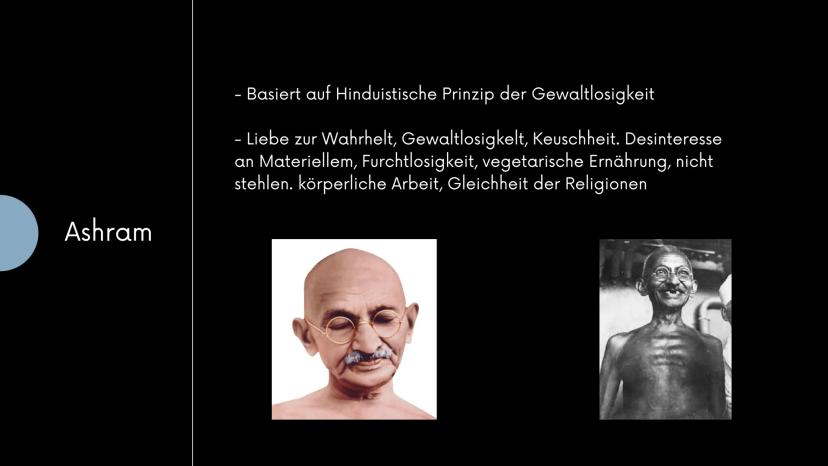 Ashram

- Basiert auf Hinduistische Prinzip der Gewaltlosigkeit

- Liebe zur Wahrhelt, Gewaltlosigkelt, Keuschheit. Desinteresse an Materiellem, Furchtlosigkeit, vegetarische Ernährung, nicht stehlen. körperliche Arbeit, Gleichheit der Religionen